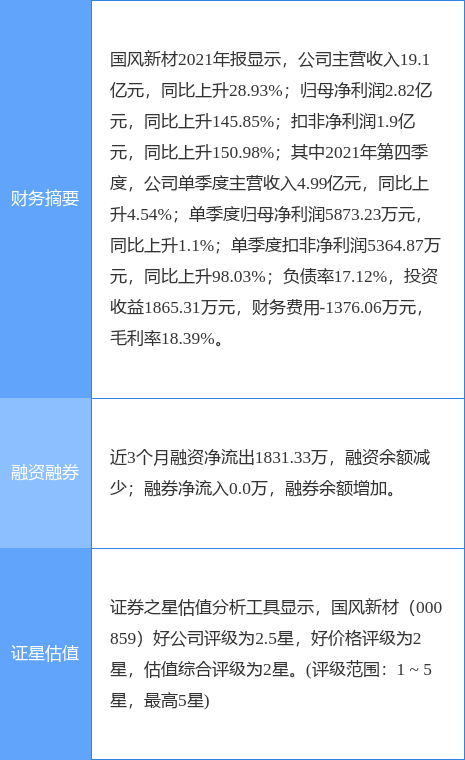 | 财务摘要 | 国风新材2021年报显示，公司主营收入19.1亿元，同比上升28.93%；归母净利润2.82亿元，同比上升145.85%；扣非净利润1.9亿元，同比上升150.98%；其中2021年第四季度，公司单季度主营收入4.99亿元，同比上升4.54%；单季度归母净利润5873.23万元，同比上升1.1%；单季度扣非净利润5364.87万元，同比上升98.03%；负债率17.12%，投资收益1865.31万元，财务费用-1376.06万元，毛利率18.39%。 |
|---|---|
| 融资融券 | 近3个月融资净流出1831.33万，融资余额减少；融券净流入0.0万，融券余额增加。 |
| 证星估值 | 证券之星估值分析工具显示，国风新材（000859）好公司评级为2.5星，好价格评级为2星，估值综合评级为2星。(评级范围：1 ~ 5星，最高5星) |